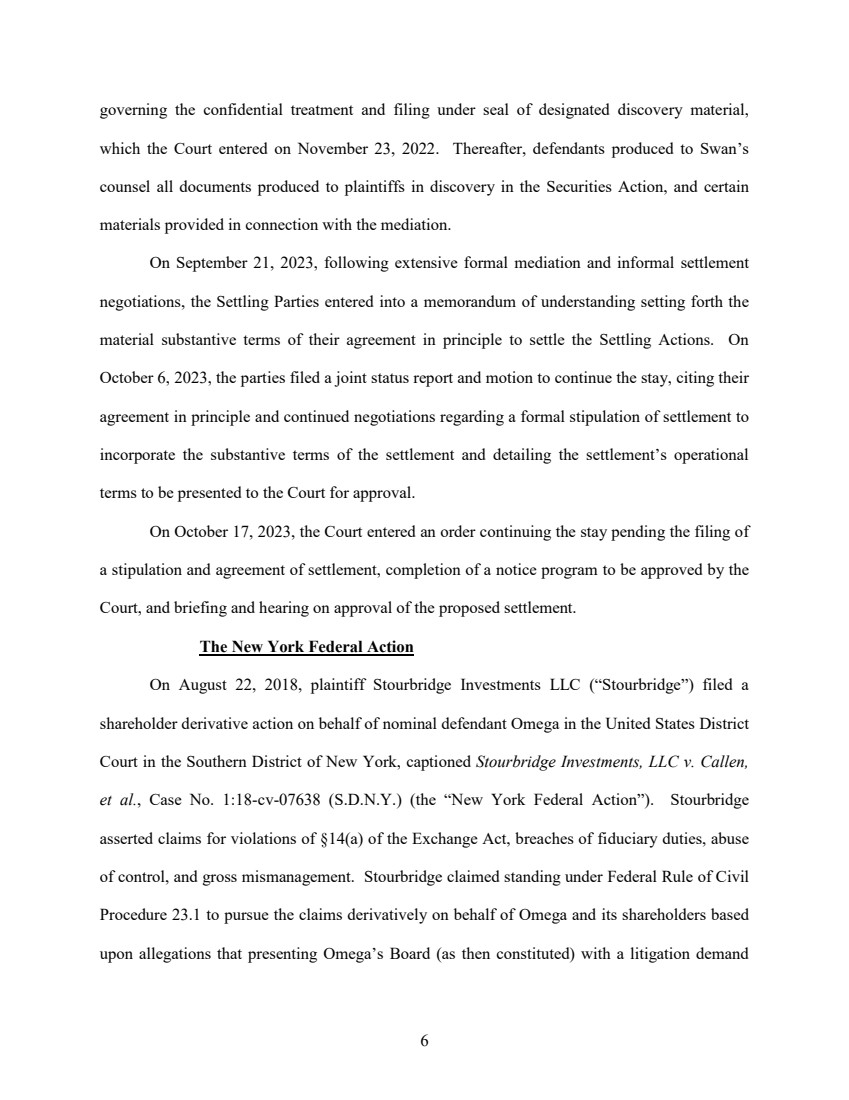 governing the confidential treatment and filing under seal of designated discovery material, which the Court entered on November 23, 2022. Thereafter, defendants produced to Swan's counsel all documents produced to plaintiffs in discovery in the Securities Action, and certain materials provided in connection with the mediation.

On September 21, 2023, following extensive formal mediation and informal settlement negotiations, the Settling Parties entered into a memorandum of understanding setting forth the material substantive terms of their agreement in principle to settle the Settling Actions. On October 6, 2023, the parties filed a joint status report and motion to continue the stay, citing their agreement in principle and continued negotiations regarding a formal stipulation of settlement to incorporate the substantive terms of the settlement and detailing the settlement's operational terms to be presented to the Court for approval.

On October 17, 2023, the Court entered an order continuing the stay pending the filing of a stipulation and agreement of settlement, completion of a notice program to be approved by the Court, and briefing and hearing on approval of the proposed settlement.

The New York Federal Action

On August 22, 2018, plaintiff Stourbridge Investments LLC ("Stourbridge") filed a shareholder derivative action on behalf of nominal defendant Omega in the United States District Court in the Southern District of New York, captioned Stourbridge Investments, LLC v. Callen, et al., Case No. 1:18-cv-07638 (S.D.N.Y.) (the "New York Federal Action"). Stourbridge asserted claims for violations of §14(a) of the Exchange Act, breaches of fiduciary duties, abuse of control, and gross mismanagement. Stourbridge claimed standing under Federal Rule of Civil Procedure 23.1 to pursue the claims derivatively on behalf of Omega and its shareholders based upon allegations that presenting Omega's Board (as then constituted) with a litigation demand

6